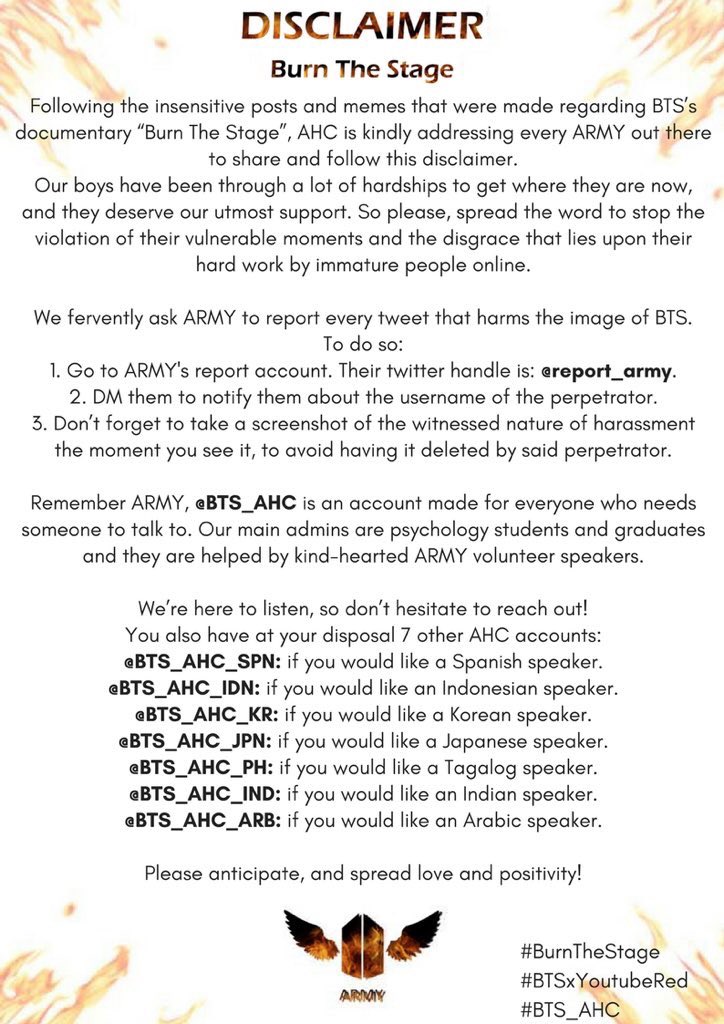 DISCLAIMER
Burn The Stage

Following the insensitive posts and memes that were made regarding BTS's documentary "Burn The Stage", AHC is kindly addressing every ARMY out there to share and follow this disclaimer.
Our boys have been through a lot of hardships to get where they are now, and they deserve our utmost support. So please, spread the word to stop the violation of their vulnerable moments and the disgrace that lies upon their hard work by immature people online.

We fervently ask ARMY to report every tweet that harms the image of BTS. To do so:
1. Go to ARMY's report account. Their twitter handle is: @report_army.
2. DM them to notify them about the username of the perpetrator.
3. Don't forget to take a screenshot of the witnessed nature of harassment the moment you see it, to avoid having it deleted by said perpetrator.

Remember ARMY, @BTS_AHC is an account made for everyone who needs someone to talk to. Our main admins are psychology students and graduates and they are helped by kind-hearted ARMY volunteer speakers.

We're here to listen, so don't hesitate to reach out!
You also have at your disposal 7 other AHC accounts:
@BTS_AHC_SPN: if you would like a Spanish speaker.
@BTS_AHC_IDN: if you would like an Indonesian speaker.
@BTS_AHC_KR: if you would like a Korean speaker.
@BTS_AHC_JPN: if you would like a Japanese speaker.
@BTS_AHC_PH: if you would like a Tagalog speaker.
@BTS_AHC_IND: if you would like an Indian speaker.
@BTS_AHC_ARB: if you would like an Arabic speaker.

Please anticipate, and spread love and positivity!

ARMY

#BurnTheStage
#BTSxYoutubeRed
#BTS_AHC